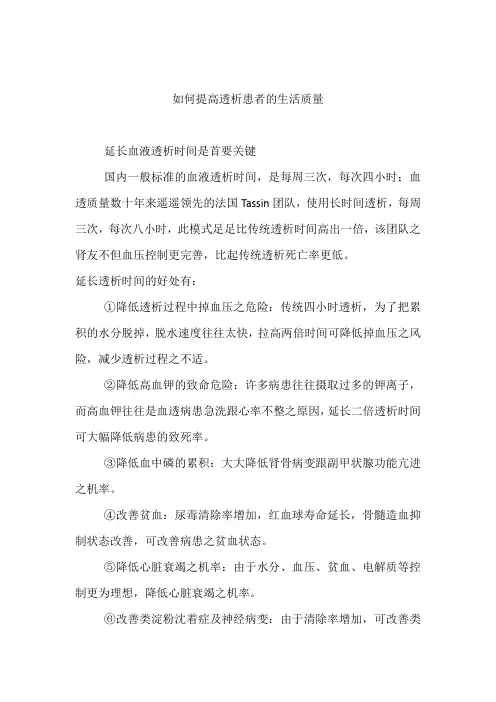 如何提高透析患者的生活质量

延长血液透析时间是首要关键

国内一般标准的血液透析时间，是每周三次，每次四小时；血透质量数十年来遥遥领先的法国 Tassin 团队，使用长时间透析，每周三次，每次八小时，此模式足足比传统透析时间高出一倍，该团队之肾友不但血压控制更完善，比起传统透析死亡率更低。

延长透析时间的好处有：

①降低透析过程中掉血压之危险：传统四小时透析，为了把累积的水分脱掉，脱水速度往往太快，拉高两倍时间可降低掉血压之风险，减少透析过程之不适。

②降低高血钾的致命危险：许多病患往往摄取过多的钾离子，而高血钾往往是血透病患急洗跟心率不整之原因，延长二倍透析时间可大幅降低病患的致死率。

③降低血中磷的累积：大大降低肾骨病变跟副甲状腺功能亢进之机率。

④改善贫血：尿毒清除率增加，红血球寿命延长，骨髓造血抑制状态改善，可改善病患之贫血状态。

⑤降低心脏衰竭之机率：由于水分、血压、贫血、电解质等控制更为理想，降低心脏衰竭之机率。

⑥改善类淀粉沈着症及神经病变：由于清除率增加，可改善类